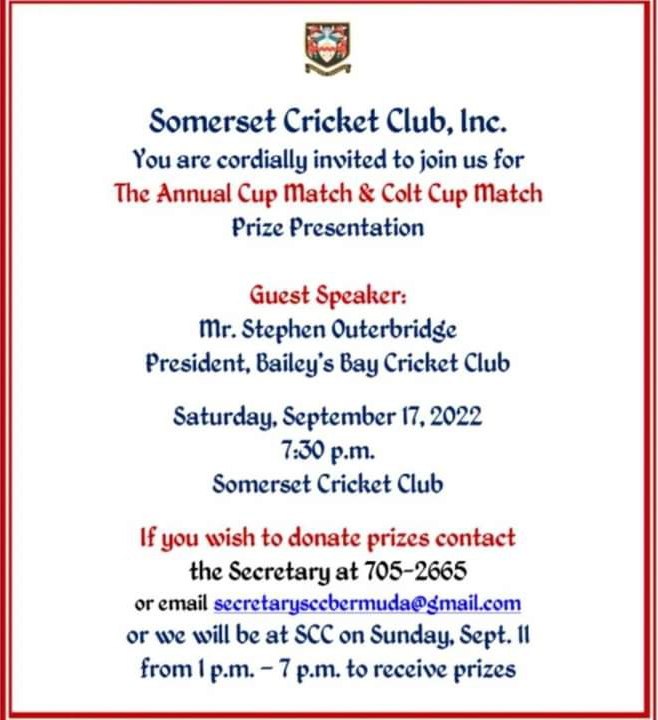 Somerset Cricket Club, Inc.
You are cordially invited to join us for
The Annual Cup Match & Colt Cup Match
Prize Presentation

Guest Speaker:
Mr. Stephen Outerbridge
President, Bailey's Bay Cricket Club

Saturday, September 17, 2022
7:30 p.m.
Somerset Cricket Club

If you wish to donate prizes contact
the Secretary at 705-2665
or email secretarysccbermuda@gmail.com
or we will be at SCC on Sunday, Sept. 11
from 1 p.m. – 7 p.m. to receive prizes